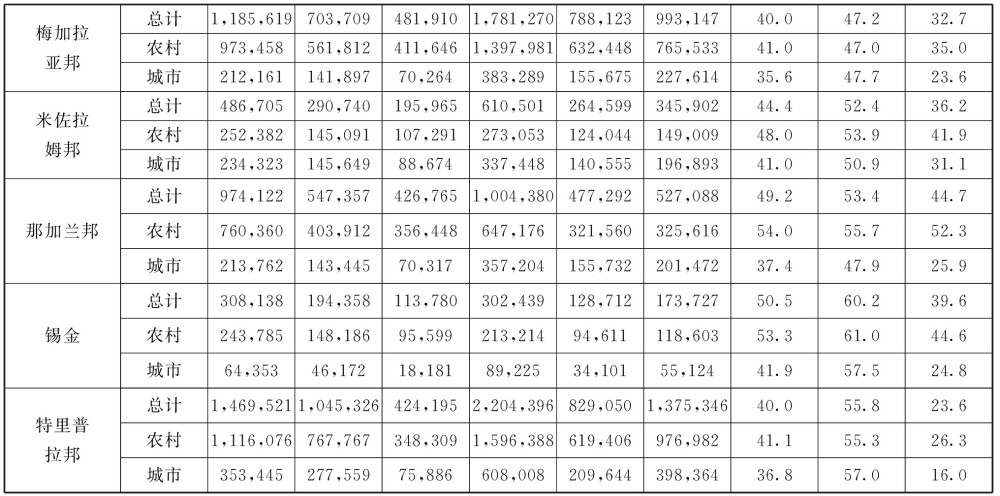 | 梅加拉亚邦 | 总计 | 1,185,619 | 703,709 | 481,910 | 1,781,270 | 788,123 | 993,147 | 40.0 | 47.2 | 32.7 |
|---|---|---|---|---|---|---|---|---|---|---|
| | 农村 | 973,458 | 561,812 | 411,646 | 1,397,981 | 632,448 | 765,533 | 41.0 | 47.0 | 35.0 |
| | 城市 | 212,161 | 141,897 | 70,264 | 383,289 | 155,675 | 227,614 | 35.6 | 47.7 | 23.6 |
| 米佐拉姆邦 | 总计 | 486,705 | 290,740 | 195,965 | 610,501 | 264,599 | 345,902 | 44.4 | 52.4 | 36.2 |
| | 农村 | 252,382 | 145,091 | 107,291 | 273,053 | 124,044 | 149,009 | 48.0 | 53.9 | 41.9 |
| | 城市 | 234,323 | 145,649 | 88,674 | 337,448 | 140,555 | 196,893 | 41.0 | 50.9 | 31.1 |
| 那加兰邦 | 总计 | 974,122 | 547,357 | 426,765 | 1,004,380 | 477,292 | 527,088 | 49.2 | 53.4 | 44.7 |
| | 农村 | 760,360 | 403,912 | 356,448 | 647,176 | 321,560 | 325,616 | 54.0 | 55.7 | 52.3 |
| | 城市 | 213,762 | 143,445 | 70,317 | 357,204 | 155,732 | 201,472 | 37.4 | 47.9 | 25.9 |
| 锡金 | 总计 | 308,138 | 194,358 | 113,780 | 302,439 | 128,712 | 173,727 | 50.5 | 60.2 | 39.6 |
| | 农村 | 243,785 | 148,186 | 95,599 | 213,214 | 94,611 | 118,603 | 53.3 | 61.0 | 44.6 |
| | 城市 | 64,353 | 46,172 | 18,181 | 89,225 | 34,101 | 55,124 | 41.9 | 57.5 | 24.8 |
| 特里普拉邦 | 总计 | 1,469,521 | 1,045,326 | 424,195 | 2,204,396 | 829,050 | 1,375,346 | 40.0 | 55.8 | 23.6 |
| | 农村 | 1,116,076 | 767,767 | 348,309 | 1,596,388 | 619,406 | 976,982 | 41.1 | 55.3 | 26.3 |
| | 城市 | 353,445 | 277,559 | 75,886 | 608,008 | 209,644 | 398,364 | 36.8 | 57.0 | 16.0 |